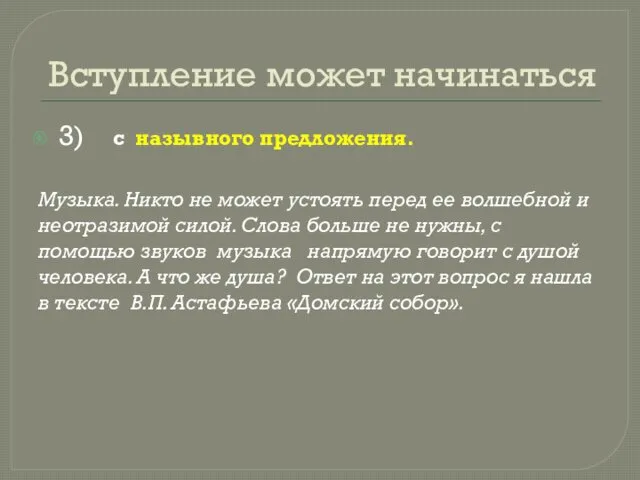 Вступление может начинаться

3) с назывного предложения.

Музыка. Никто не может устоять перед ее волшебной и неотразимой силой. Слова больше не нужны, с помощью звуков музыка напрямую говорит с душой человека. А что же душа? Ответ на этот вопрос я нашла в тексте В.П. Астафьева «Домский собор».